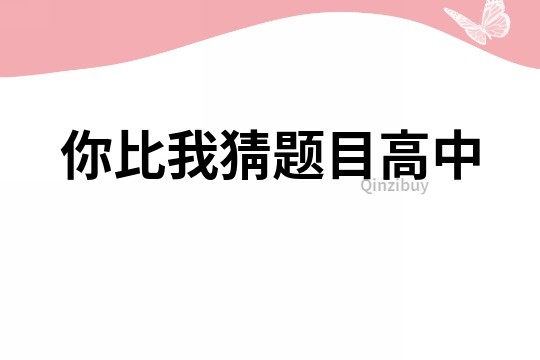 你比我猜题目高中

Qinzibuy